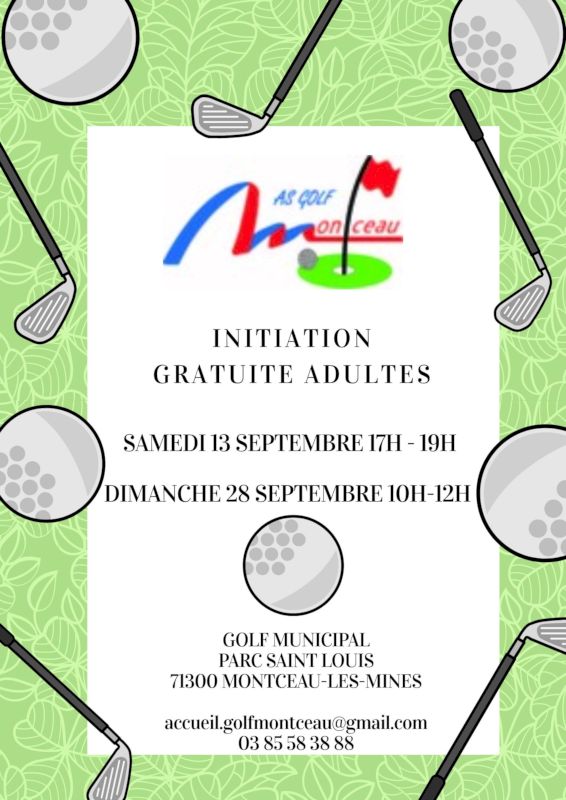 AS GOLF
Montceau

INITIATION
GRATUITE ADULTES

SAMEDI 13 SEPTEMBRE 17H - 19H

DIMANCHE 28 SEPTEMBRE 10H-12H

GOLF MUNICIPAL
PARC SAINT LOUIS
71300 MONTCEAU-LES-MINES

accueil.golfmontceau@gmail.com
03 85 58 38 88